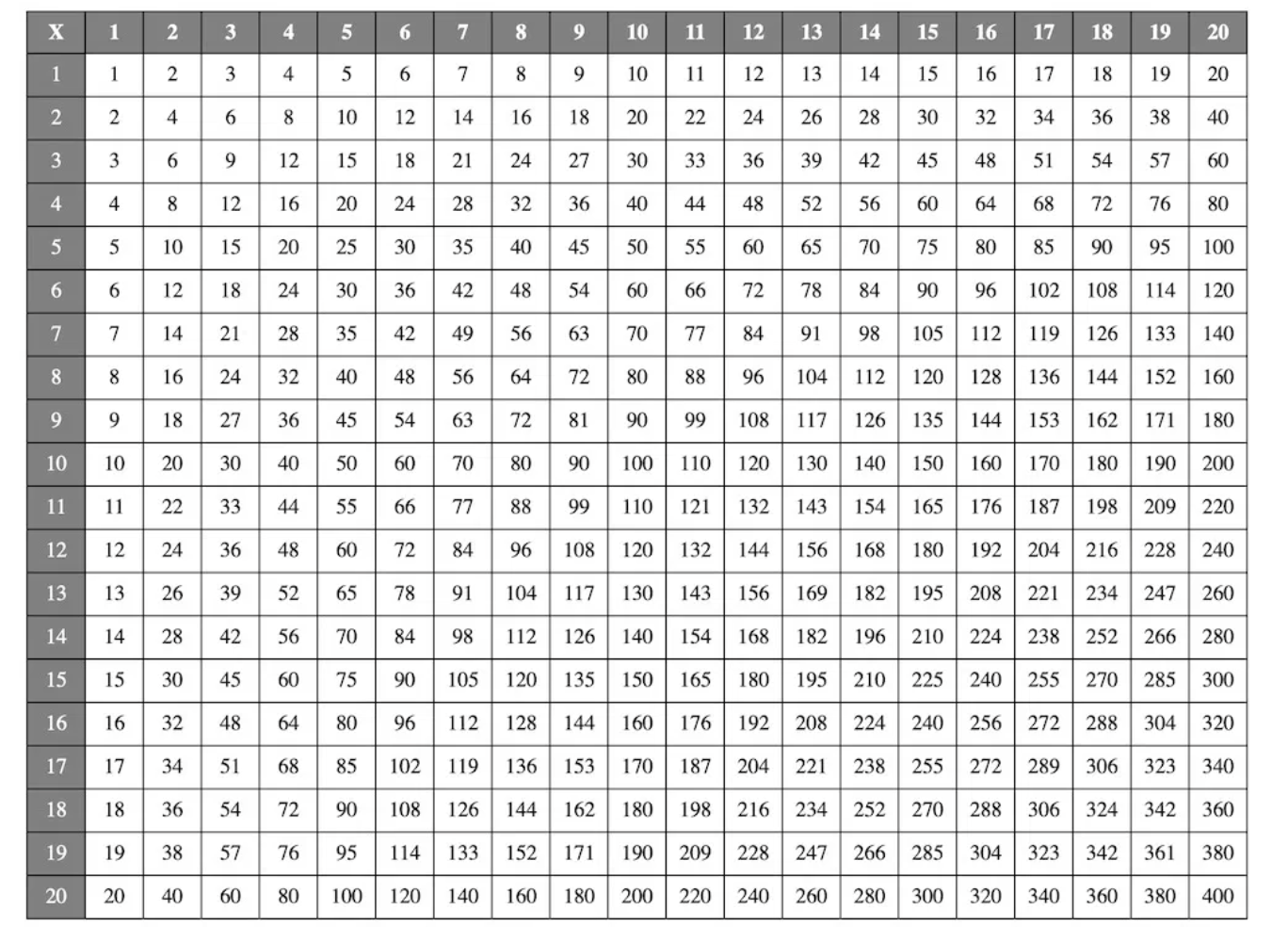 | X | 1 | 2 | 3 | 4 | 5 | 6 | 7 | 8 | 9 | 10 | 11 | 12 | 13 | 14 | 15 | 16 | 17 | 18 | 19 | 20 |
|---|---|---|---|---|---|---|---|---|---|---|---|---|---|---|---|---|---|---|---|---|
| 1 | 1 | 2 | 3 | 4 | 5 | 6 | 7 | 8 | 9 | 10 | 11 | 12 | 13 | 14 | 15 | 16 | 17 | 18 | 19 | 20 |
| 2 | 2 | 4 | 6 | 8 | 10 | 12 | 14 | 16 | 18 | 20 | 22 | 24 | 26 | 28 | 30 | 32 | 34 | 36 | 38 | 40 |
| 3 | 3 | 6 | 9 | 12 | 15 | 18 | 21 | 24 | 27 | 30 | 33 | 36 | 39 | 42 | 45 | 48 | 51 | 54 | 57 | 60 |
| 4 | 4 | 8 | 12 | 16 | 20 | 24 | 28 | 32 | 36 | 40 | 44 | 48 | 52 | 56 | 60 | 64 | 68 | 72 | 76 | 80 |
| 5 | 5 | 10 | 15 | 20 | 25 | 30 | 35 | 40 | 45 | 50 | 55 | 60 | 65 | 70 | 75 | 80 | 85 | 90 | 95 | 100 |
| 6 | 6 | 12 | 18 | 24 | 30 | 36 | 42 | 48 | 54 | 60 | 66 | 72 | 78 | 84 | 90 | 96 | 102 | 108 | 114 | 120 |
| 7 | 7 | 14 | 21 | 28 | 35 | 42 | 49 | 56 | 63 | 70 | 77 | 84 | 91 | 98 | 105 | 112 | 119 | 126 | 133 | 140 |
| 8 | 8 | 16 | 24 | 32 | 40 | 48 | 56 | 64 | 72 | 80 | 88 | 96 | 104 | 112 | 120 | 128 | 136 | 144 | 152 | 160 |
| 9 | 9 | 18 | 27 | 36 | 45 | 54 | 63 | 72 | 81 | 90 | 99 | 108 | 117 | 126 | 135 | 144 | 153 | 162 | 171 | 180 |
| 10 | 10 | 20 | 30 | 40 | 50 | 60 | 70 | 80 | 90 | 100 | 110 | 120 | 130 | 140 | 150 | 160 | 170 | 180 | 190 | 200 |
| 11 | 11 | 22 | 33 | 44 | 55 | 66 | 77 | 88 | 99 | 110 | 121 | 132 | 143 | 154 | 165 | 176 | 187 | 198 | 209 | 220 |
| 12 | 12 | 24 | 36 | 48 | 60 | 72 | 84 | 96 | 108 | 120 | 132 | 144 | 156 | 168 | 180 | 192 | 204 | 216 | 228 | 240 |
| 13 | 13 | 26 | 39 | 52 | 65 | 78 | 91 | 104 | 117 | 130 | 143 | 156 | 169 | 182 | 195 | 208 | 221 | 234 | 247 | 260 |
| 14 | 14 | 28 | 42 | 56 | 70 | 84 | 98 | 112 | 126 | 140 | 154 | 168 | 182 | 196 | 210 | 224 | 238 | 252 | 266 | 280 |
| 15 | 15 | 30 | 45 | 60 | 75 | 90 | 105 | 120 | 135 | 150 | 165 | 180 | 195 | 210 | 225 | 240 | 255 | 270 | 285 | 300 |
| 16 | 16 | 32 | 48 | 64 | 80 | 96 | 112 | 128 | 144 | 160 | 176 | 192 | 208 | 224 | 240 | 256 | 272 | 288 | 304 | 320 |
| 17 | 17 | 34 | 51 | 68 | 85 | 102 | 119 | 136 | 153 | 170 | 187 | 204 | 221 | 238 | 255 | 272 | 289 | 306 | 323 | 340 |
| 18 | 18 | 36 | 54 | 72 | 90 | 108 | 126 | 144 | 162 | 180 | 198 | 216 | 234 | 252 | 270 | 288 | 306 | 324 | 342 | 360 |
| 19 | 19 | 38 | 57 | 76 | 95 | 114 | 133 | 152 | 171 | 190 | 209 | 228 | 247 | 266 | 285 | 304 | 323 | 342 | 361 | 380 |
| 20 | 20 | 40 | 60 | 80 | 100 | 120 | 140 | 160 | 180 | 200 | 220 | 240 | 260 | 280 | 300 | 320 | 340 | 360 | 380 | 400 |